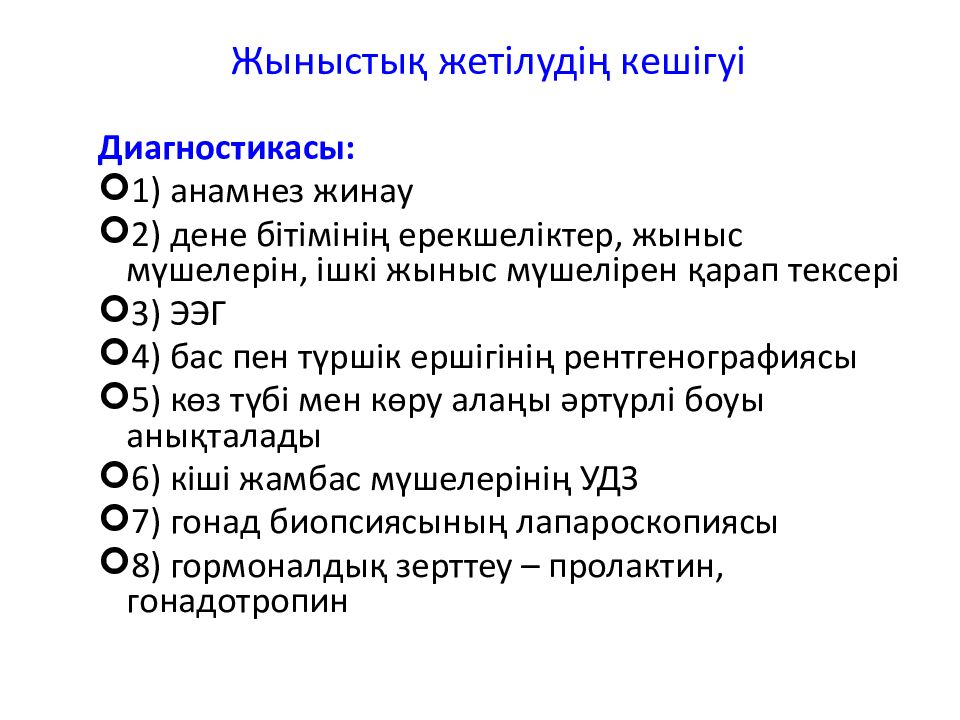 Жыныстық жетілудің кешігуі

Диагностикасы:

1) анамнез жинау

2) дене бітімінің ерекшеліктер, жыныс мүшелерін, ішкі жыныс мүшелірен қарап тексері

3) ЭЭГ

4) бас пен түршік ершігінің рентгенографиясы

5) көз түбі мен көру алаңы әртүрлі боуы анықталады

6) кіші жамбас мүшелерінің УДЗ

7) гонад биопсиясының лапароскопиясы

8) гормоналдық зерттеу – пролактин, гонадотропин